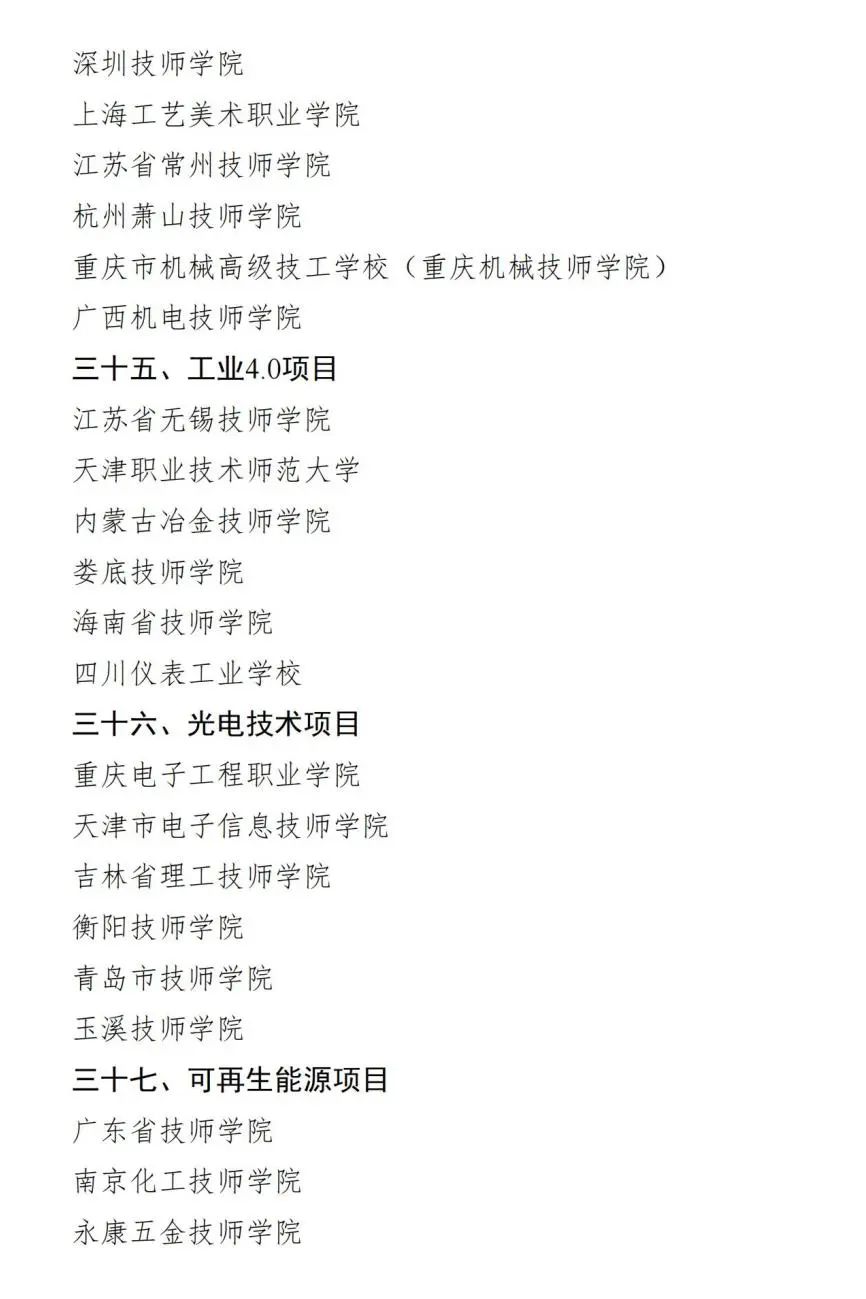 深圳技师学院

上海工艺美术职业学院

江苏省常州技师学院

杭州萧山技师学院

重庆市机械高级技工学校（重庆机械技师学院）

广西机电技师学院

三十五、工业4.0项目

江苏省无锡技师学院

天津职业技术师范大学

内蒙古冶金技师学院

娄底技师学院

海南省技师学院

四川仪表工业学校

三十六、光电技术项目

重庆电子工程职业学院

天津市电子信息技师学院

吉林省理工技师学院

衡阳技师学院

青岛市技师学院

玉溪技师学院

三十七、可再生能源项目

广东省技师学院

南京化工技师学院

永康五金技师学院